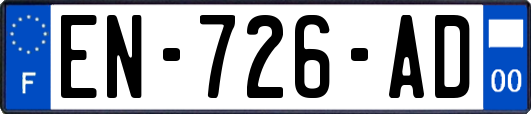 F
EN-726-AD
00